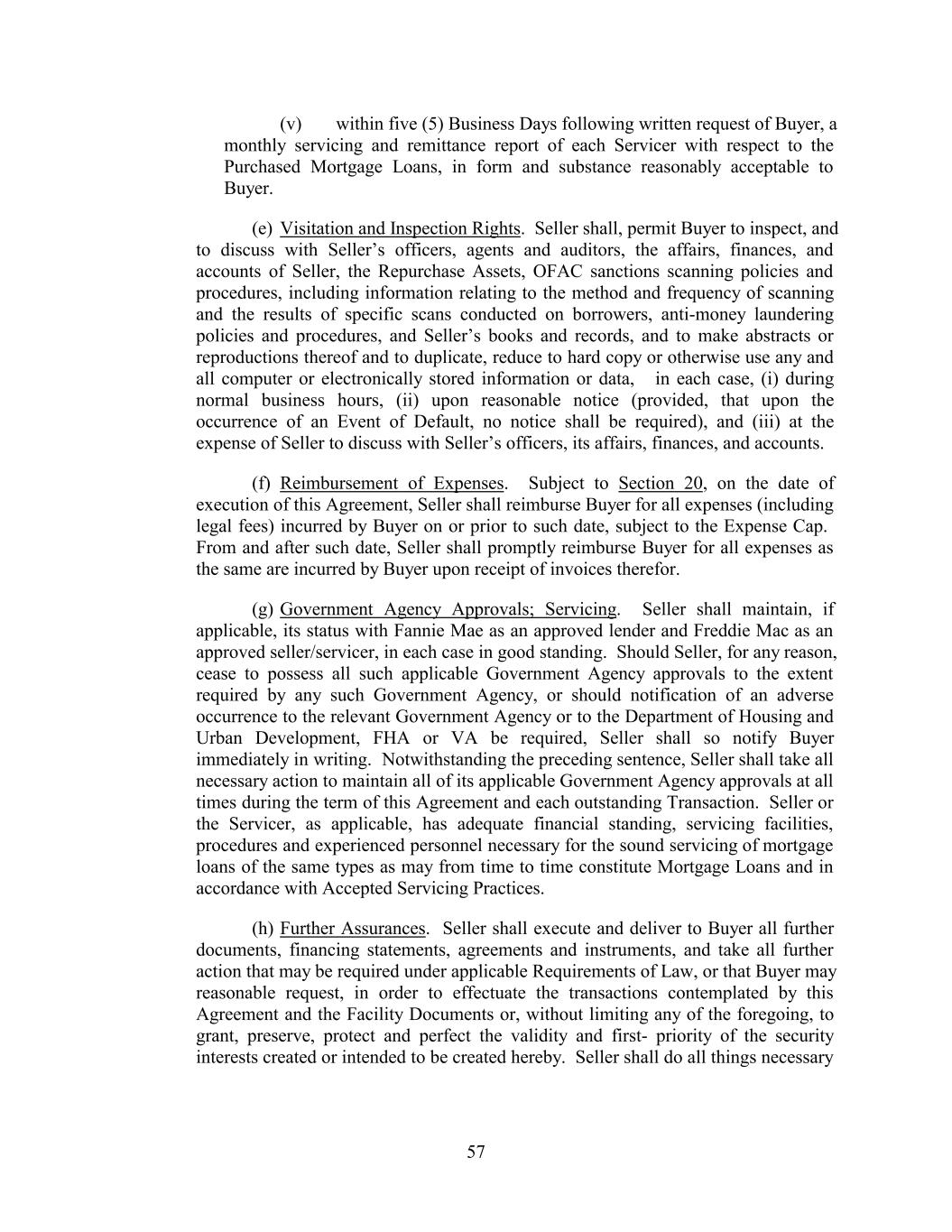 (v) within five (5) Business Days following written request of Buyer, a monthly servicing and remittance report of each Servicer with respect to the Purchased Mortgage Loans, in form and substance reasonably acceptable to Buyer.

(e) Visitation and Inspection Rights. Seller shall, permit Buyer to inspect, and to discuss with Seller's officers, agents and auditors, the affairs, finances, and accounts of Seller, the Repurchase Assets, OFAC sanctions scanning policies and procedures, including information relating to the method and frequency of scanning and the results of specific scans conducted on borrowers, anti-money laundering policies and procedures, and Seller's books and records, and to make abstracts or reproductions thereof and to duplicate, reduce to hard copy or otherwise use any and all computer or electronically stored information or data, in each case, (i) during normal business hours, (ii) upon reasonable notice (provided, that upon the occurrence of an Event of Default, no notice shall be required), and (iii) at the expense of Seller to discuss with Seller's officers, its affairs, finances, and accounts.

(f) Reimbursement of Expenses. Subject to Section 20, on the date of execution of this Agreement, Seller shall reimburse Buyer for all expenses (including legal fees) incurred by Buyer on or prior to such date, subject to the Expense Cap. From and after such date, Seller shall promptly reimburse Buyer for all expenses as the same are incurred by Buyer upon receipt of invoices therefor.

(g) Government Agency Approvals; Servicing. Seller shall maintain, if applicable, its status with Fannie Mae as an approved lender and Freddie Mac as an approved seller/servicer, in each case in good standing. Should Seller, for any reason, cease to possess all such applicable Government Agency approvals to the extent required by any such Government Agency, or should notification of an adverse occurrence to the relevant Government Agency or to the Department of Housing and Urban Development, FHA or VA be required, Seller shall so notify Buyer immediately in writing. Notwithstanding the preceding sentence, Seller shall take all necessary action to maintain all of its applicable Government Agency approvals at all times during the term of this Agreement and each outstanding Transaction. Seller or the Servicer, as applicable, has adequate financial standing, servicing facilities, procedures and experienced personnel necessary for the sound servicing of mortgage loans of the same types as may from time to time constitute Mortgage Loans and in accordance with Accepted Servicing Practices.

(h) Further Assurances. Seller shall execute and deliver to Buyer all further documents, financing statements, agreements and instruments, and take all further action that may be required under applicable Requirements of Law, or that Buyer may reasonable request, in order to effectuate the transactions contemplated by this Agreement and the Facility Documents or, without limiting any of the foregoing, to grant, preserve, protect and perfect the validity and first- priority of the security interests created or intended to be created hereby. Seller shall do all things necessary

57